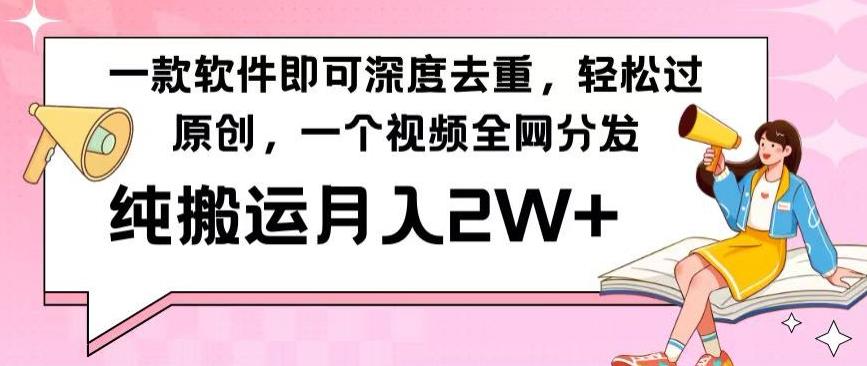 一款软件即可深度去重，轻松过原创，一个视频全网分发

纯搬运月入2W+